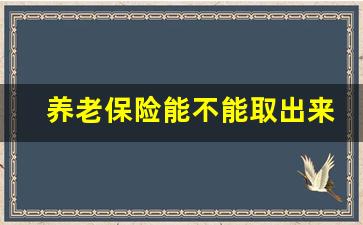 养老保险能不能取出来